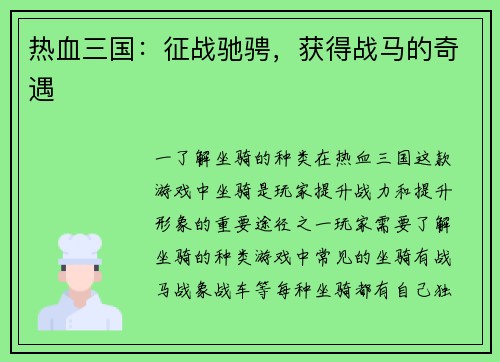 热血三国：征战驰骋，获得战马的奇遇

一了解坐骑的种类在热血三国这款游戏中坐骑是玩家提升战力和提升形象的重要途径之一玩家需要了解坐骑的种类游戏中常见的坐骑有战马战象战车等每种坐骑都有自己独